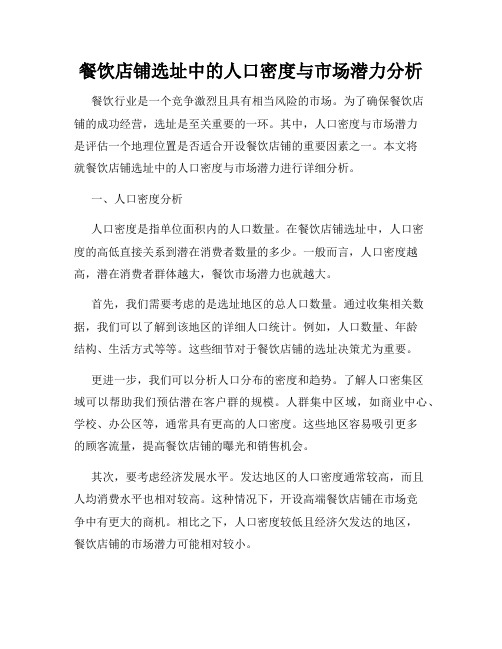 餐饮店铺选址中的人口密度与市场潜力分析

餐饮行业是一个竞争激烈且具有相当风险的市场。为了确保餐饮店铺的成功经营，选址是至关重要的一环。其中，人口密度与市场潜力是评估一个地理位置是否适合开设餐饮店铺的重要因素之一。本文将就餐饮店铺选址中的人口密度与市场潜力进行详细分析。

一、人口密度分析

人口密度是指单位面积内的人口数量。在餐饮店铺选址中，人口密度的高低直接关系到潜在消费者数量的多少。一般而言，人口密度越高，潜在消费者群体越大，餐饮市场潜力也就越大。

首先，我们需要考虑的是选址地区的总人口数量。通过收集相关数据，我们可以了解到该地区的详细人口统计。例如，人口数量、年龄结构、生活方式等等。这些细节对于餐饮店铺的选址决策尤为重要。

更进一步，我们可以分析人口分布的密度和趋势。了解人口密集区域可以帮助我们预估潜在客户群的规模。人群集中区域，如商业中心、学校、办公区等，通常具有更高的人口密度。这些地区容易吸引更多的顾客流量，提高餐饮店铺的曝光和销售机会。

其次，要考虑经济发展水平。发达地区的人口密度通常较高，而且人均消费水平也相对较高。这种情况下，开设高端餐饮店铺在市场竞争中有更大的商机。相比之下，人口密度较低且经济欠发达的地区，餐饮店铺的市场潜力可能相对较小。